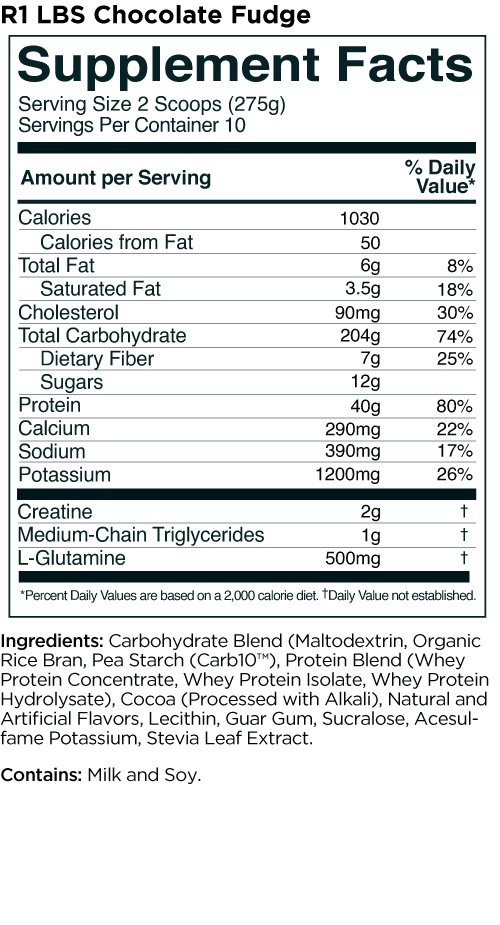 R1 LBS Chocolate Fudge

Supplement Facts

Serving Size 2 Scoops (275g)
Servings Per Container 10

| Amount per Serving | | % Daily Value* |
|---|---|---|
| Calories | 1030 | |
| Calories from Fat | 50 | |
| Total Fat | 6g | 8% |
| Saturated Fat | 3.5g | 18% |
| Cholesterol | 90mg | 30% |
| Total Carbohydrate | 204g | 74% |
| Dietary Fiber | 7g | 25% |
| Sugars | 12g | |
| Protein | 40g | 80% |
| Calcium | 290mg | 22% |
| Sodium | 390mg | 17% |
| Potassium | 1200mg | 26% |
| Creatine | 2g | † |
| Medium-Chain Triglycerides | 1g | † |
| L-Glutamine | 500mg | † |

*Percent Daily Values are based on a 2,000 calorie diet. †Daily Value not established.

Ingredients: Carbohydrate Blend (Maltodextrin, Organic Rice Bran, Pea Starch (Carb10™), Protein Blend (Whey Protein Concentrate, Whey Protein Isolate, Whey Protein Hydrolysate), Cocoa (Processed with Alkali), Natural and Artificial Flavors, Lecithin, Guar Gum, Sucralose, Acesulfame Potassium, Stevia Leaf Extract.

Contains: Milk and Soy.